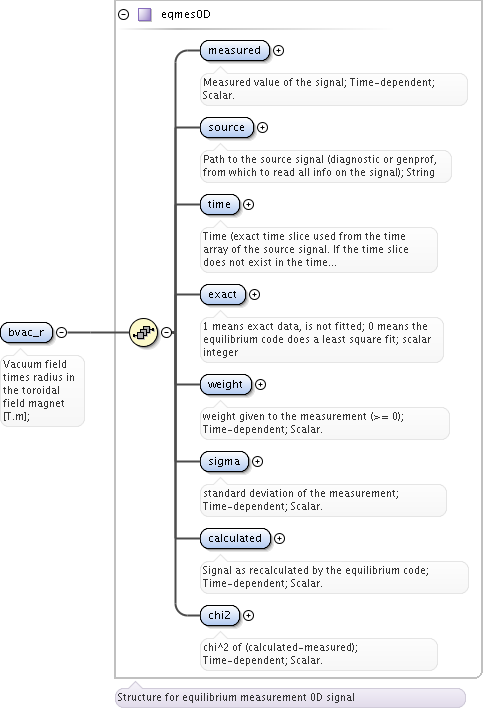 eqmes0D

bvac_r

Vacuum field times radius in the toroidal field magnet [T.m];

measured

Measured value of the signal; Time-dependent; Scalar.

source

Path to the source signal (diagnostic or genprof, from which to read all info on the signal); String

time

Time (exact time slice used from the time array of the source signal. If the time slice does not exist in the time...

exact

1 means exact data, is not fitted; 0 means the equilibrium code does a least square fit; scalar integer

weight

weight given to the measurement (>= 0); Time-dependent; Scalar.

sigma

standard deviation of the measurement; Time-dependent; Scalar.

calculated

Signal as recalculated by the equilibrium code; Time-dependent; Scalar.

chi2

chi^2 of (calculated-measured); Time-dependent; Scalar.

Structure for equilibrium measurement 0D signal